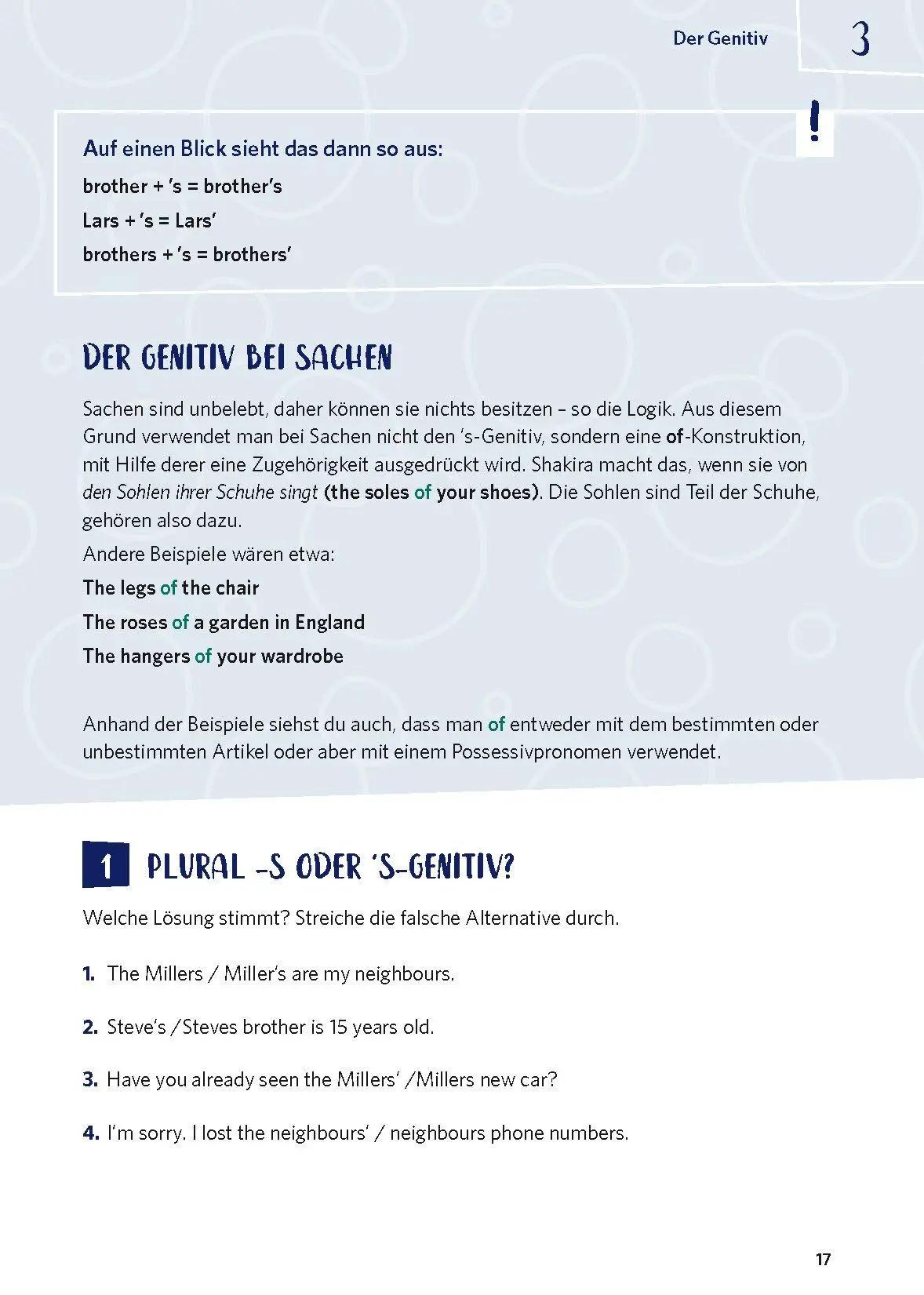 Der Genitiv 3

!

Auf einen Blick sieht das dann so aus:

brother + 's = brother's

Lars + 's = Lars'

brothers + 's = brothers'

DER GENITIV BEI SACHEN

Sachen sind unbelebt, daher können sie nichts besitzen – so die Logik. Aus diesem Grund verwendet man bei Sachen nicht den 's-Genitiv, sondern eine of-Konstruktion, mit Hilfe derer eine Zugehörigkeit ausgedrückt wird. Shakira macht das, wenn sie von den Sohlen ihrer Schuhe singt (the soles of your shoes). Die Sohlen sind Teil der Schuhe, gehören also dazu.

Andere Beispiele wären etwa:

The legs of the chair

The roses of a garden in England

The hangers of your wardrobe

Anhand der Beispiele siehst du auch, dass man of entweder mit dem bestimmten oder unbestimmten Artikel oder aber mit einem Possessivpronomen verwendet.

1 PLURAL -S ODER 'S-GENITIV?

Welche Lösung stimmt? Streiche die falsche Alternative durch.

1. The Millers / Miller's are my neighbours.

2. Steve's /Steves brother is 15 years old.

3. Have you already seen the Millers' /Millers new car?

4. I'm sorry. I lost the neighbours' / neighbours phone numbers.

17